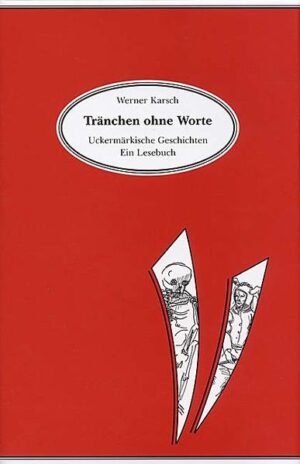 Werner Karsch

Tränchen ohne Worte

Uckermärkische Geschichten
Ein Lesebuch